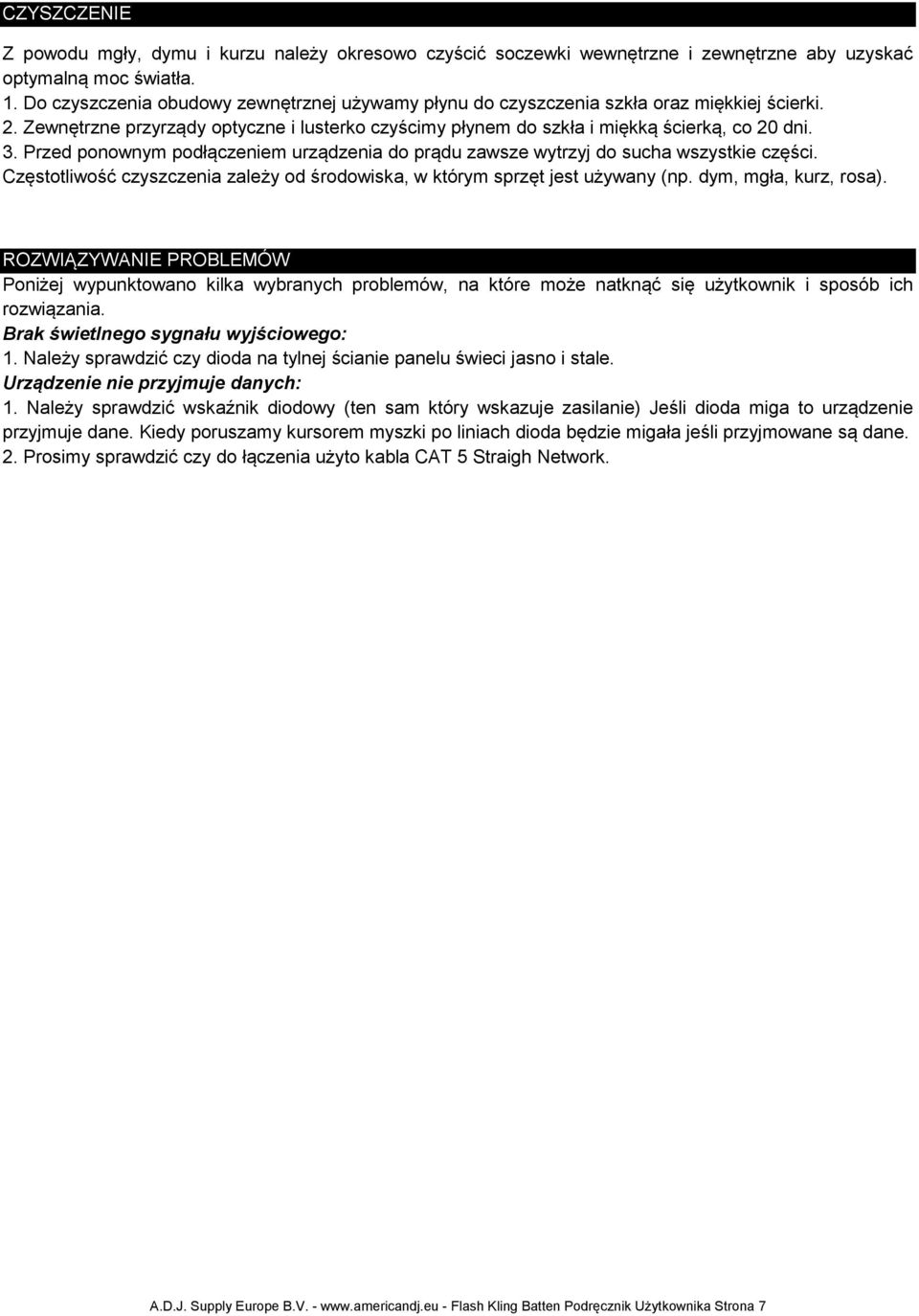 CZYSZCZENIE

Z powodu mgły, dymu i kurzu należy okresowo czyścić soczewki wewnętrzne i zewnętrzne aby uzyskać optymalną moc światła.
1. Do czyszczenia obudowy zewnętrznej używamy płynu do czyszczenia szkła oraz miękkiej ścierki.
2. Zewnętrzne przyrządy optyczne i lusterko czyścimy płynem do szkła i miękką ścierką, co 20 dni.
3. Przed ponownym podłączeniem urządzenia do prądu zawsze wytrzyj do sucha wszystkie części.
Częstotliwość czyszczenia zależy od środowiska, w którym sprzęt jest używany (np. dym, mgła, kurz, rosa).

ROZWIĄZYWANIE PROBLEMÓW

Poniżej wypunktowano kilka wybranych problemów, na które może natknąć się użytkownik i sposób ich rozwiązania.
Brak świetlnego sygnału wyjściowego:
1. Należy sprawdzić czy dioda na tylnej ścianie panelu świeci jasno i stale.
Urządzenie nie przyjmuje danych:
1. Należy sprawdzić wskaźnik diodowy (ten sam który wskazuje zasilanie) Jeśli dioda miga to urządzenie przyjmuje dane. Kiedy poruszamy kursorem myszki po liniach dioda będzie migała jeśli przyjmowane są dane.
2. Prosimy sprawdzić czy do łączenia użyto kabla CAT 5 Straigh Network.

A.D.J. Supply Europe B.V. - www.americandj.eu - Flash Kling Batten Podręcznik Użytkownika Strona 7